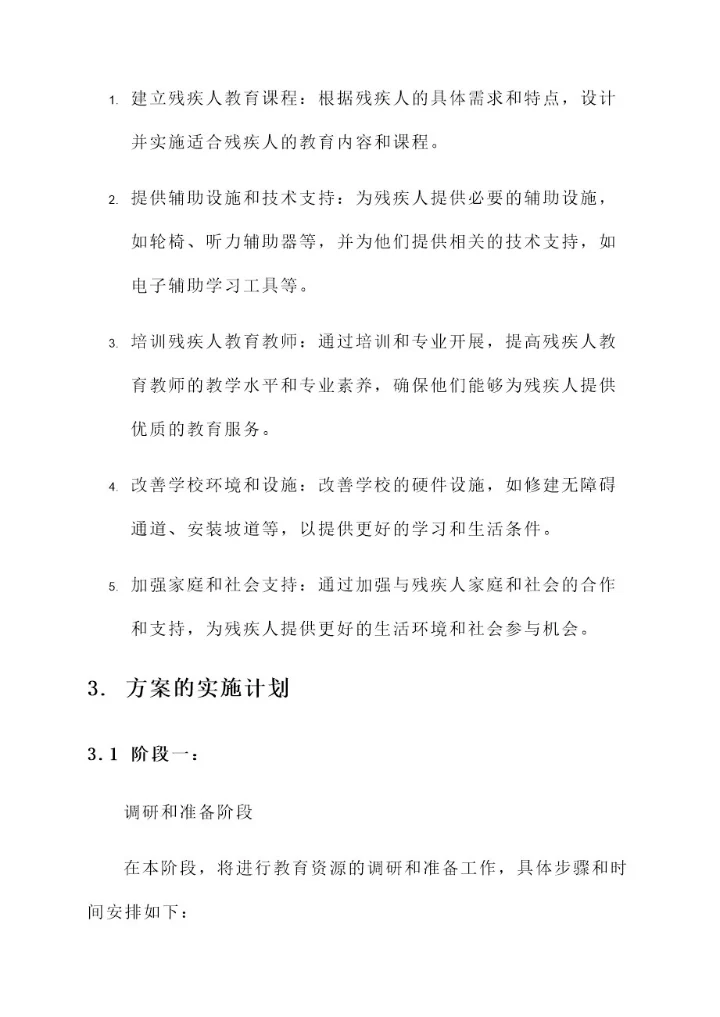 1. 建立残疾人教育课程：根据残疾人的具体需求和特点，设计并实施适合残疾人的教育内容和课程。

2. 提供辅助设施和技术支持：为残疾人提供必要的辅助设施，如轮椅、听力辅助器等，并为他们提供相关的技术支持，如电子辅助学习工具等。

3. 培训残疾人教育教师：通过培训和专业开展，提高残疾人教育教师的教学水平和专业素养，确保他们能够为残疾人提供优质的教育服务。

4. 改善学校环境和设施：改善学校的硬件设施，如修建无障碍通道、安装坡道等，以提供更好的学习和生活条件。

5. 加强家庭和社会支持：通过加强与残疾人家庭和社会的合作和支持，为残疾人提供更好的生活环境和社会参与机会。

3. 方案的实施计划

3.1 阶段一：

调研和准备阶段

在本阶段，将进行教育资源的调研和准备工作，具体步骤和时间安排如下：